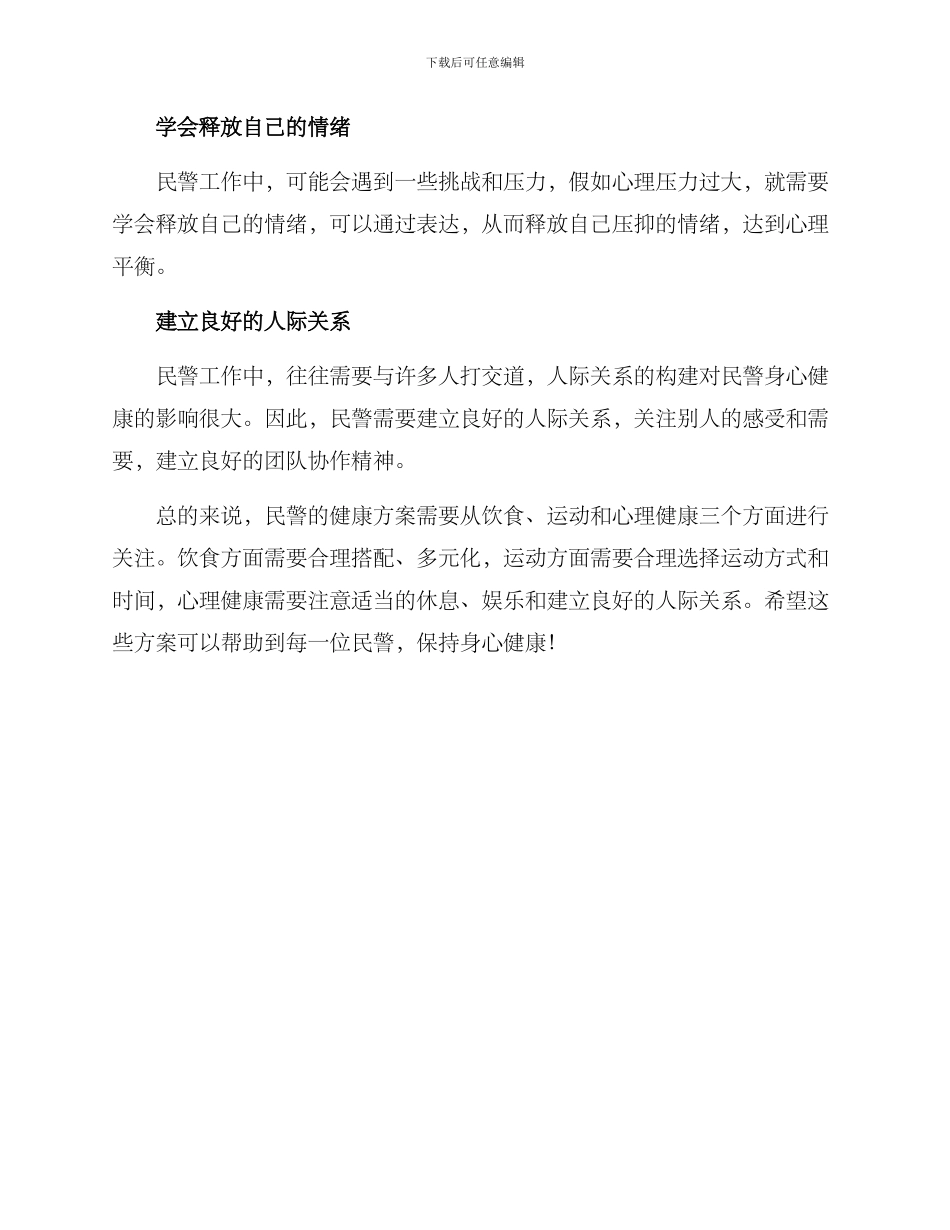 下载后可任意编辑

学会释放自己的情绪

民警工作中，可能会遇到一些挑战和压力，假如心理压力过大，就需要学会释放自己的情绪，可以通过表达，从而释放自己压抑的情绪，达到心理平衡。

建立良好的人际关系

民警工作中，往往需要与许多人打交道，人际关系的构建对民警身心健康的影响很大。因此，民警需要建立良好的人际关系，关注别人的感受和需要，建立良好的团队协作精神。

总的来说，民警的健康方案需要从饮食、运动和心理健康三个方面进行关注。饮食方面需要合理搭配、多元化，运动方面需要合理选择运动方式和时间，心理健康需要注意适当的休息、娱乐和建立良好的人际关系。希望这些方案可以帮助到每一位民警，保持身心健康！